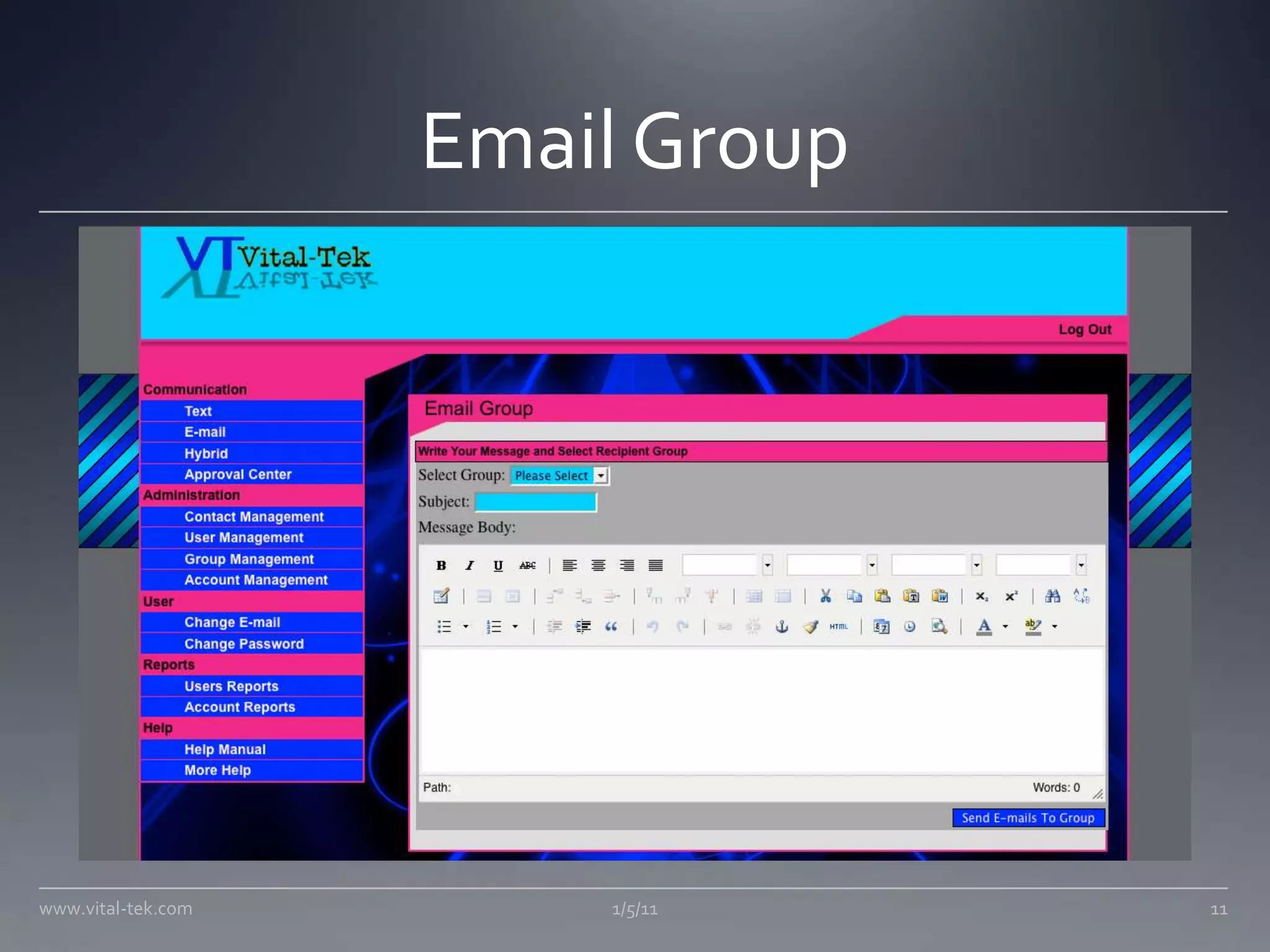 Email Group

VT Vital-Tek

Log Out

Communication
Text
E-mail
Hybrid
Approval Center
Administration
Contact Management
User Management
Group Management
Account Management
User
Change E-mail
Change Password
Reports
Users Reports
Account Reports
Help
Help Manual
More Help

Email Group

Write Your Message and Select Recipient Group

Select Group: Please Select

Subject:

Message Body:

B I U ABC

HTML

Path:

Words: 0

Send E-mails To Group

www.vital-tek.com

1/5/11

11